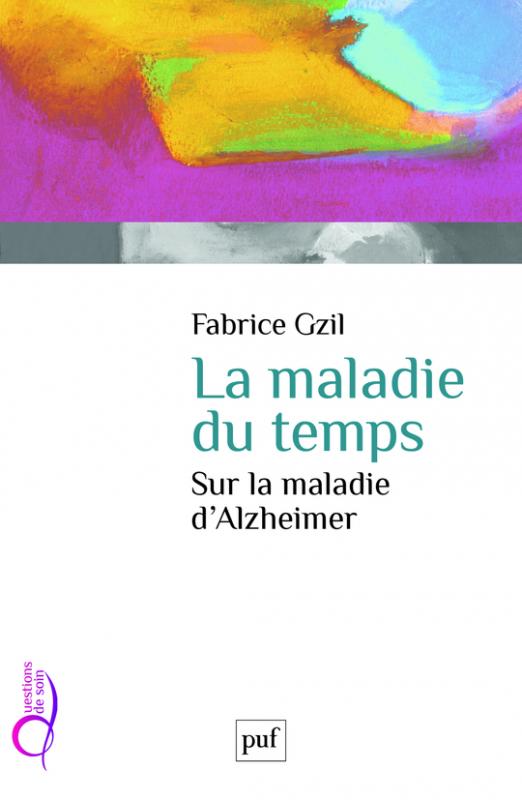 Fabrice Gzil

La maladie du temps

Sur la maladie d'Alzheimer

Questions de soin

puf